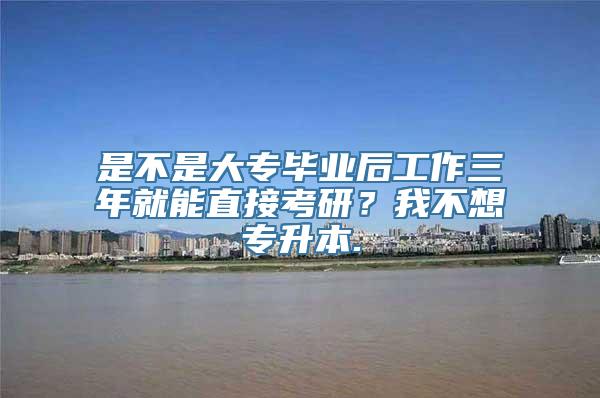 是不是大专毕业后工作三年就能直接考研？我不想专升本.